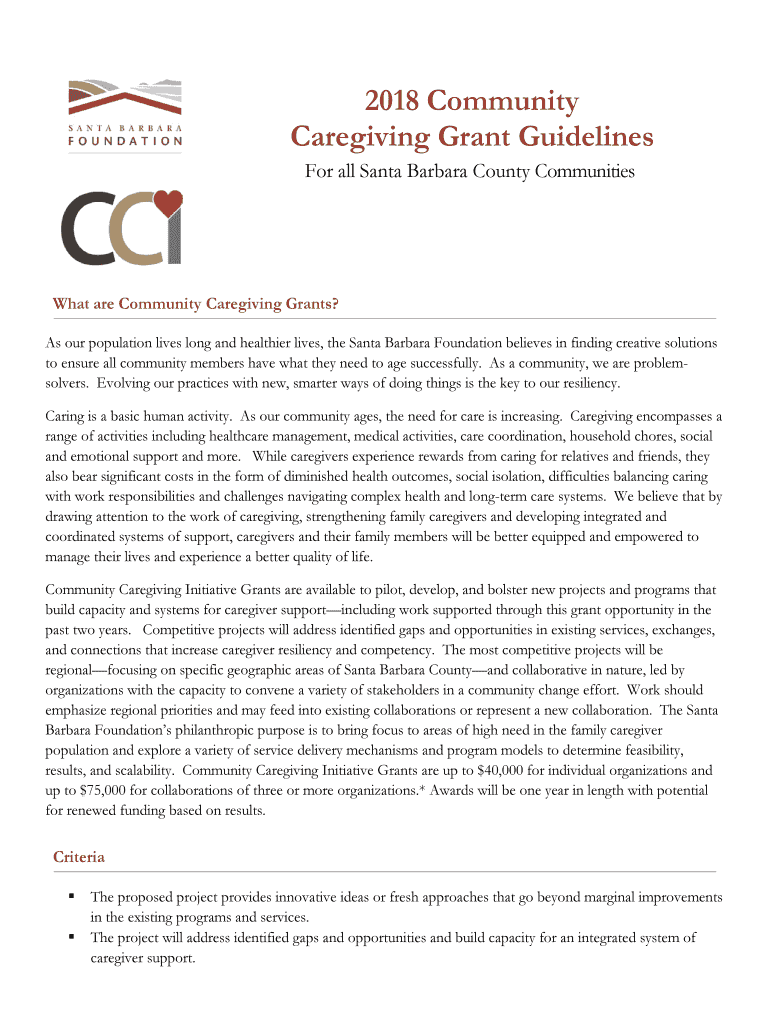 SANTA BARBARA FOUNDATION

CCI

2018 Community Caregiving Grant Guidelines

For all Santa Barbara County Communities

What are Community Caregiving Grants?

As our population lives long and healthier lives, the Santa Barbara Foundation believes in finding creative solutions to ensure all community members have what they need to age successfully. As a community, we are problem-solvers. Evolving our practices with new, smarter ways of doing things is the key to our resiliency.

Caring is a basic human activity. As our community ages, the need for care is increasing. Caregiving encompasses a range of activities including healthcare management, medical activities, care coordination, household chores, social and emotional support and more. While caregivers experience rewards from caring for relatives and friends, they also bear significant costs in the form of diminished health outcomes, social isolation, difficulties balancing caring with work responsibilities and challenges navigating complex health and long-term care systems. We believe that by drawing attention to the work of caregiving, strengthening family caregivers and developing integrated and coordinated systems of support, caregivers and their family members will be better equipped and empowered to manage their lives and experience a better quality of life.

Community Caregiving Initiative Grants are available to pilot, develop, and bolster new projects and programs that build capacity and systems for caregiver support—including work supported through this grant opportunity in the past two years. Competitive projects will address identified gaps and opportunities in existing services, exchanges, and connections that increase caregiver resiliency and competency. The most competitive projects will be regional—focusing on specific geographic areas of Santa Barbara County—and collaborative in nature, led by organizations with the capacity to convene a variety of stakeholders in a community change effort. Work should emphasize regional priorities and may feed into existing collaborations or represent a new collaboration. The Santa Barbara Foundation's philanthropic purpose is to bring focus to areas of high need in the family caregiver population and explore a variety of service delivery mechanisms and program models to determine feasibility, results, and scalability. Community Caregiving Initiative Grants are up to $40,000 for individual organizations and up to $75,000 for collaborations of three or more organizations.* Awards will be one year in length with potential for renewed funding based on results.

Criteria

▪ The proposed project provides innovative ideas or fresh approaches that go beyond marginal improvements in the existing programs and services.
▪ The project will address identified gaps and opportunities and build capacity for an integrated system of caregiver support.